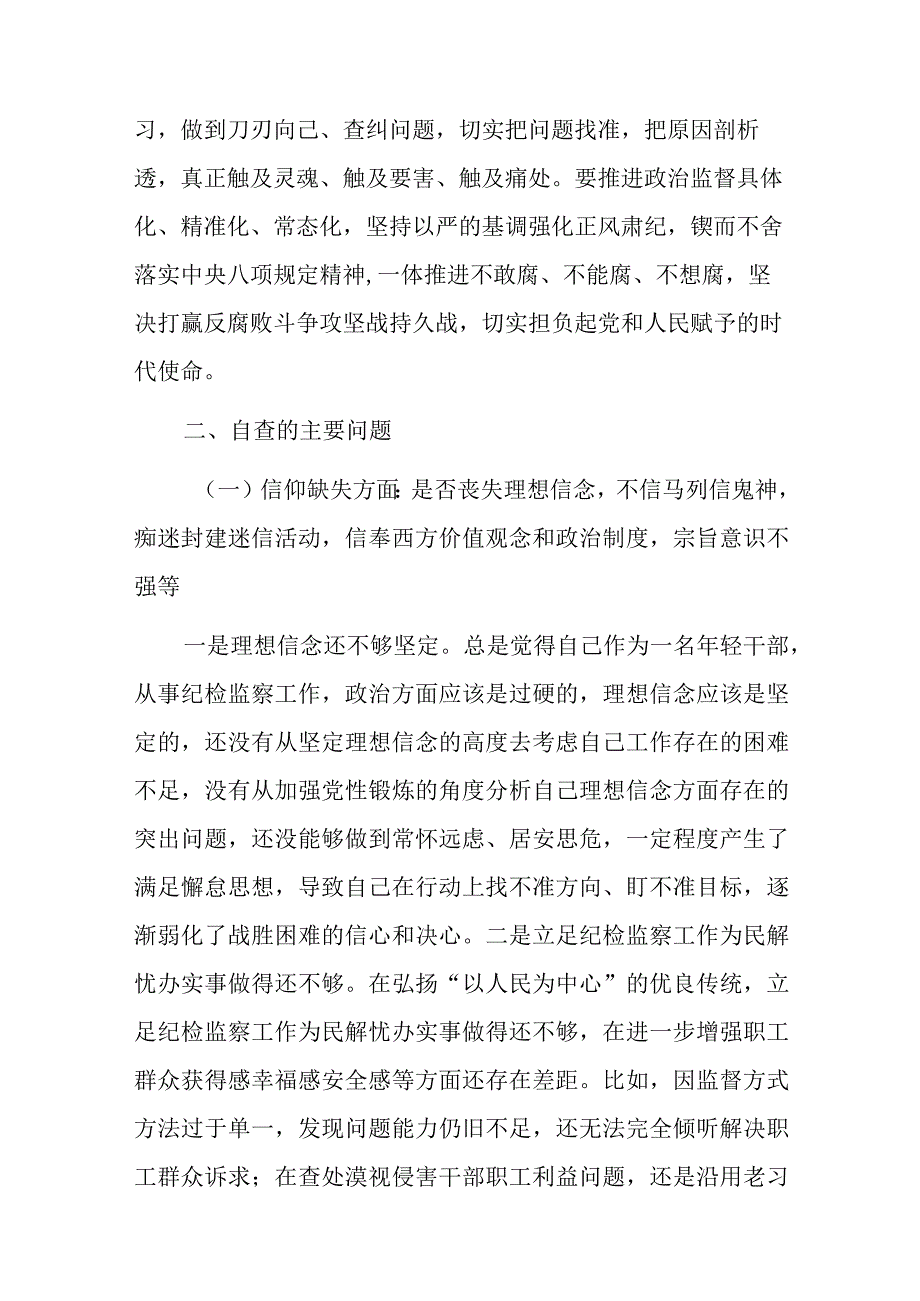 习，做到刀刃向己、查纠问题，切实把问题找准，把原因剖析透，真正触及灵魂、触及要害、触及痛处。要推进政治监督具体化、精准化、常态化，坚持以严的基调强化正风肃纪，锲而不舍落实中央八项规定精神,一体推进不敢腐、不能腐、不想腐，坚决打赢反腐败斗争攻坚战持久战，切实担负起党和人民赋予的时代使命。

二、自查的主要问题

（一）信仰缺失方面：是否丧失理想信念，不信马列信鬼神，痴迷封建迷信活动，信奉西方价值观念和政治制度，宗旨意识不强等

一是理想信念还不够坚定。总是觉得自己作为一名年轻干部，从事纪检监察工作，政治方面应该是过硬的，理想信念应该是坚定的，还没有从坚定理想信念的高度去考虑自己工作存在的困难不足，没有从加强党性锻炼的角度分析自己理想信念方面存在的突出问题，还没能够做到常怀远虑、居安思危，一定程度产生了满足懈怠思想，导致自己在行动上找不准方向、盯不准目标，逐渐弱化了战胜困难的信心和决心。二是立足纪检监察工作为民解忧办实事做得还不够。在弘扬“以人民为中心”的优良传统，立足纪检监察工作为民解忧办实事做得还不够，在进一步增强职工群众获得感幸福感安全感等方面还存在差距。比如，因监督方式方法过于单一，发现问题能力仍旧不足，还无法完全倾听解决职工群众诉求；在查处漠视侵害干部职工利益问题，还是沿用老习